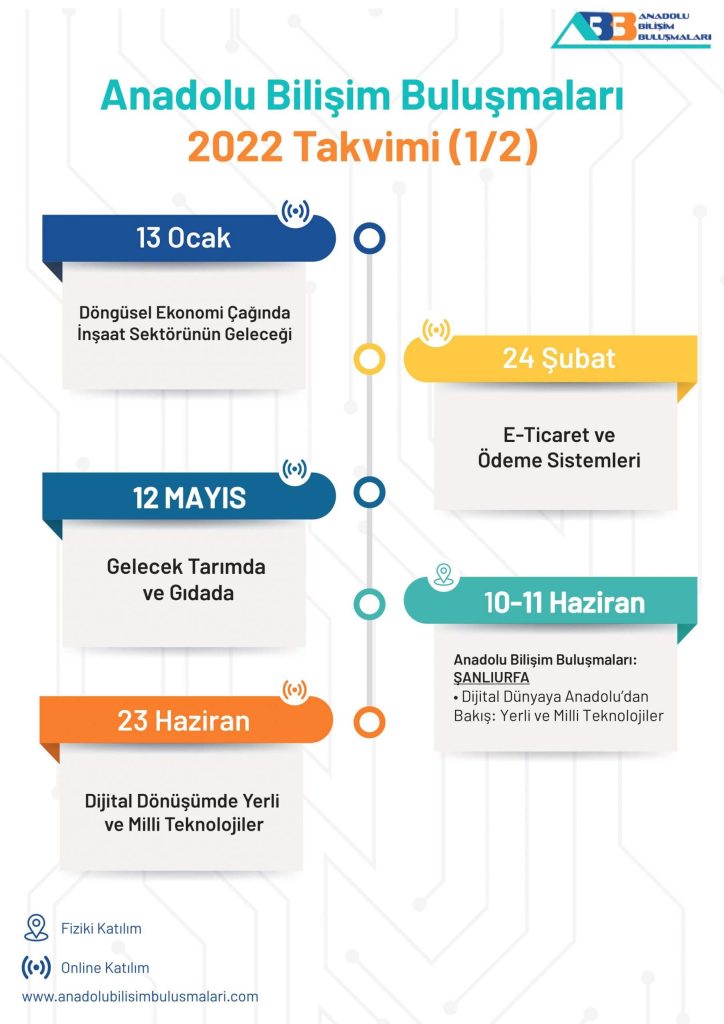 ABB ANADOLU BİLİŞİM BULUŞMALARI

Anadolu Bilişim Buluşmaları
2022 Takvimi (1/2)

13 Ocak

Döngüsel Ekonomi Çağında İnşaat Sektörünün Geleceği

24 Şubat

E-Ticaret ve Ödeme Sistemleri

12 MAYIS

Gelecek Tarımda ve Gıdada

10-11 Haziran

Anadolu Bilişim Buluşmaları: ŞANLIURFA
• Dijital Dünyaya Anadolu'dan Bakış: Yerli ve Milli Teknolojiler

23 Haziran

Dijital Dönüşümde Yerli ve Milli Teknolojiler

Fiziki Katılım

Online Katılım

www.anadolubilisimbulusmalari.com